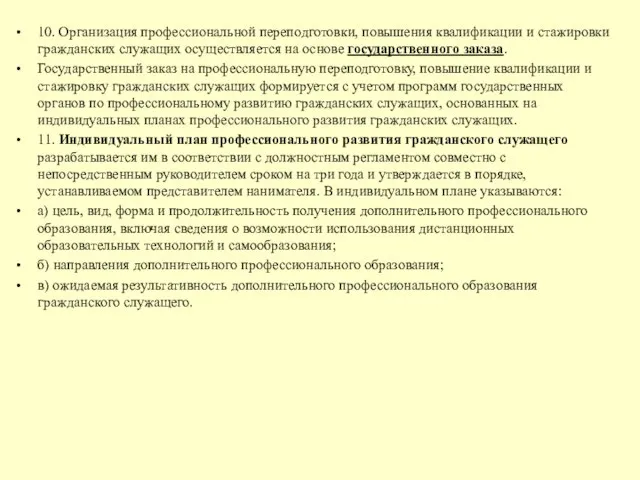 • 10. Организация профессиональной переподготовки, повышения квалификации и стажировки гражданских служащих осуществляется на основе государственного заказа.

• Государственный заказ на профессиональную переподготовку, повышение квалификации и стажировку гражданских служащих формируется с учетом программ государственных органов по профессиональному развитию гражданских служащих, основанных на индивидуальных планах профессионального развития гражданских служащих.

• 11. Индивидуальный план профессионального развития гражданского служащего разрабатывается им в соответствии с должностным регламентом совместно с непосредственным руководителем сроком на три года и утверждается в порядке, устанавливаемом представителем нанимателя. В индивидуальном плане указываются:

• а) цель, вид, форма и продолжительность получения дополнительного профессионального образования, включая сведения о возможности использования дистанционных образовательных технологий и самообразования;

• б) направления дополнительного профессионального образования;

• в) ожидаемая результативность дополнительного профессионального образования гражданского служащего.